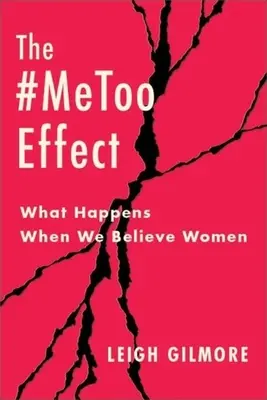 The
#MeToo
Effect

What Happens
When We Believe Women

LEIGH GILMORE